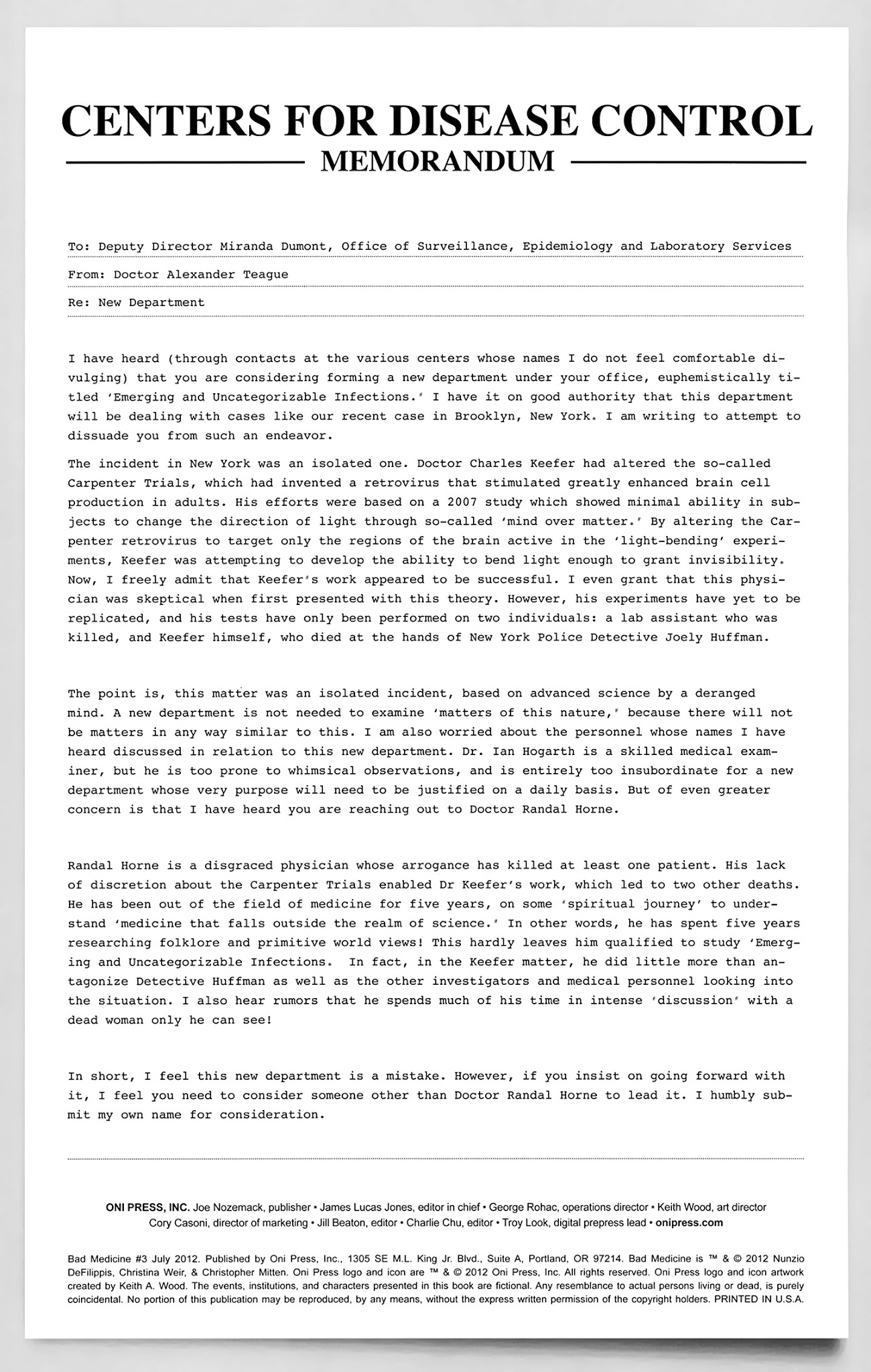 CENTERS FOR DISEASE CONTROL
MEMORANDUM

To: Deputy Director Miranda Dumont, Office of Surveillance, Epidemiology and Laboratory Services

From: Doctor Alexander Teague

Re: New Department

I have heard (through contacts at the various centers whose names I do not feel comfortable divulging) that you are considering forming a new department under your office, euphemistically titled 'Emerging and Uncategorizable Infections.' I have it on good authority that this department will be dealing with cases like our recent case in Brooklyn, New York. I am writing to attempt to dissuade you from such an endeavor.

The incident in New York was an isolated one. Doctor Charles Keefer had altered the so-called Carpenter Trials, which had invented a retrovirus that stimulated greatly enhanced brain cell production in adults. His efforts were based on a 2007 study which showed minimal ability in subjects to change the direction of light through so-called 'mind over matter.' By altering the Carpenter retrovirus to target only the regions of the brain active in the 'light-bending' experiments, Keefer was attempting to develop the ability to bend light enough to grant invisibility. Now, I freely admit that Keefer's work appeared to be successful. I even grant that this physician was skeptical when first presented with this theory. However, his experiments have yet to be replicated, and his tests have only been performed on two individuals: a lab assistant who was killed, and Keefer himself, who died at the hands of New York Police Detective Joely Huffman.

The point is, this matter was an isolated incident, based on advanced science by a deranged mind. A new department is not needed to examine 'matters of this nature,' because there will not be matters in any way similar to this. I am also worried about the personnel whose names I have heard discussed in relation to this new department. Dr. Ian Hogarth is a skilled medical examiner, but he is too prone to whimsical observations, and is entirely too insubordinate for a new department whose very purpose will need to be justified on a daily basis. But of even greater concern is that I have heard you are reaching out to Doctor Randal Horne.

Randal Horne is a disgraced physician whose arrogance has killed at least one patient. His lack of discretion about the Carpenter Trials enabled Dr Keefer's work, which led to two other deaths. He has been out of the field of medicine for five years, on some 'spiritual journey' to understand 'medicine that falls outside the realm of science.' In other words, he has spent five years researching folklore and primitive world views! This hardly leaves him qualified to study 'Emerging and Uncategorizable Infections. In fact, in the Keefer matter, he did little more than antagonize Detective Huffman as well as the other investigators and medical personnel looking into the situation. I also hear rumors that he spends much of his time in intense 'discussion' with a dead woman only he can see!

In short, I feel this new department is a mistake. However, if you insist on going forward with it, I feel you need to consider someone other than Doctor Randal Horne to lead it. I humbly submit my own name for consideration.

ONI PRESS, INC. Joe Nozemack, publisher • James Lucas Jones, editor in chief • George Rohac, operations director • Keith Wood, art director
Cory Casoni, director of marketing • Jill Beaton, editor • Charlie Chu, editor • Troy Look, digital prepress lead • onipress.com

Bad Medicine #3 July 2012. Published by Oni Press, Inc., 1305 SE M.L. King Jr. Blvd., Suite A, Portland, OR 97214. Bad Medicine is ™ & © 2012 Nunzio DeFilippis, Christina Weir, & Christopher Mitten. Oni Press logo and icon are ™ & © 2012 Oni Press, Inc. All rights reserved. Oni Press logo and icon artwork created by Keith A. Wood. The events, institutions, and characters presented in this book are fictional. Any resemblance to actual persons living or dead, is purely coincidental. No portion of this publication may be reproduced, by any means, without the express written permission of the copyright holders. PRINTED IN U.S.A.